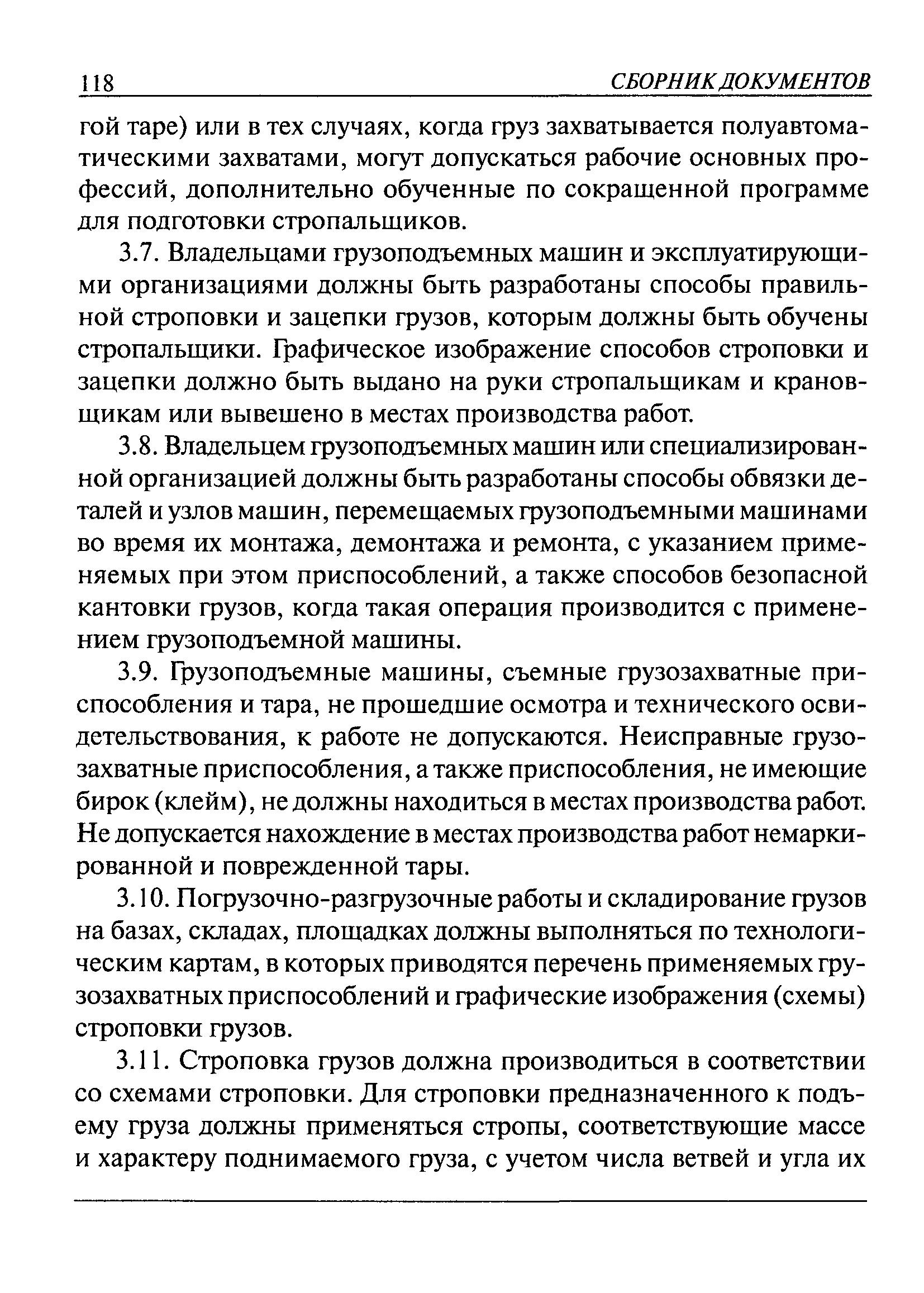 118 СБОРНИК ДОКУМЕНТОВ

гой таре) или в тех случаях, когда груз захватывается полуавтоматическими захватами, могут допускаться рабочие основных профессий, дополнительно обученные по сокращенной программе для подготовки стропальщиков.

3.7. Владельцами грузоподъемных машин и эксплуатирующими организациями должны быть разработаны способы правильной строповки и зацепки грузов, которым должны быть обучены стропальщики. Графическое изображение способов строповки и зацепки должно быть выдано на руки стропальщикам и крановщикам или вывешено в местах производства работ.

3.8. Владельцем грузоподъемных машин или специализированной организацией должны быть разработаны способы обвязки деталей и узлов машин, перемещаемых грузоподъемными машинами во время их монтажа, демонтажа и ремонта, с указанием применяемых при этом приспособлений, а также способов безопасной кантовки грузов, когда такая операция производится с применением грузоподъемной машины.

3.9. Грузоподъемные машины, съемные грузозахватные приспособления и тара, не прошедшие осмотра и технического освидетельствования, к работе не допускаются. Неисправные грузозахватные приспособления, а также приспособления, не имеющие бирок (клейм), не должны находиться в местах производства работ. Не допускается нахождение в местах производства работ немаркированной и поврежденной тары.

3.10. Погрузочно-разгрузочные работы и складирование грузов на базах, складах, площадках должны выполняться по технологическим картам, в которых приводятся перечень применяемых грузозахватных приспособлений и графические изображения (схемы) строповки грузов.

3.11. Строповка грузов должна производиться в соответствии со схемами строповки. Для строповки предназначенного к подъему груза должны применяться стропы, соответствующие массе и характеру поднимаемого груза, с учетом числа ветвей и угла их